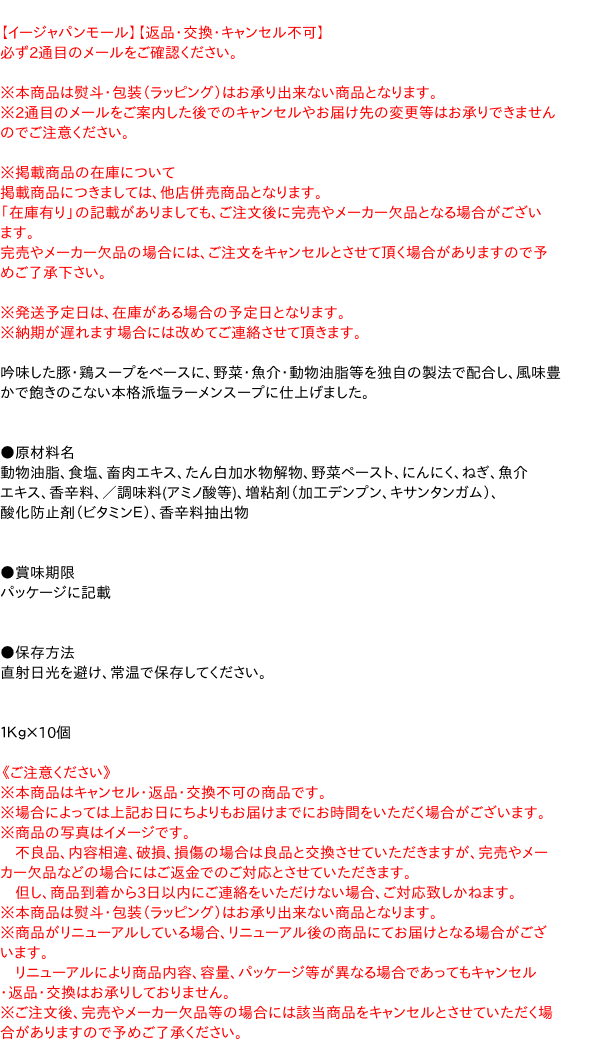 【イージャパンモール】【返品・交換・キャンセル不可】
必ず2通目のメールをご確認ください。

※本商品は熨斗・包装(ラッピング)はお承り出来ない商品となります。
※2通目のメールをご案内した後でのキャンセルやお届け先の変更等はお承りできませんのでご注意ください。

※掲載商品の在庫について
掲載商品につきましては、他店併売商品となります。
「在庫有り」の記載がありましても、ご注文後に完売やメーカー欠品となる場合がございます。
完売やメーカー欠品の場合には、ご注文をキャンセルとさせて頂く場合がありますので予めご了承下さい。

※発送予定日は、在庫がある場合の予定日となります。
※納期が遅れます場合には改めてご連絡させて頂きます。

吟味した豚・鶏スープをベースに、野菜・魚介・動物油脂等を独自の製法で配合し、風味豊かで飽きのこない本格派塩ラーメンスープに仕上げました。

●原材料名
動物油脂、食塩、畜肉エキス、たん白加水物解物、野菜ペースト、にんにく、ねぎ、魚介エキス、香辛料、／調味料(アミノ酸等)、増粘剤(加工デンプン、キサンタンガム)、酸化防止剤(ビタミンE)、香辛料抽出物

●賞味期限
パッケージに記載

●保存方法
直射日光を避け、常温で保存してください。

1Kg×10個

《ご注意ください》
※本商品はキャンセル・返品・交換不可の商品です。
※場合によっては上記お日にちよりもお届けまでにお時間をいただく場合がございます。
※商品の写真はイメージです。
不良品、内容相違、破損、損傷の場合は良品と交換させていただきますが、完売やメーカー欠品などの場合にはご返金でのご対応とさせていただきます。
但し、商品到着から3日以内にご連絡をいただけない場合、ご対応致しかねます。
※本商品は熨斗・包装(ラッピング)はお承り出来ない商品となります。
※商品がリニューアルしている場合、リニューアル後の商品にてお届けとなる場合がございます。
リニューアルにより商品内容、容量、パッケージ等が異なる場合であってもキャンセル・返品・交換はお承りしておりません。
※ご注文後、完売やメーカー欠品等の場合には該当商品をキャンセルとさせていただく場合がありますので予めご了承ください。